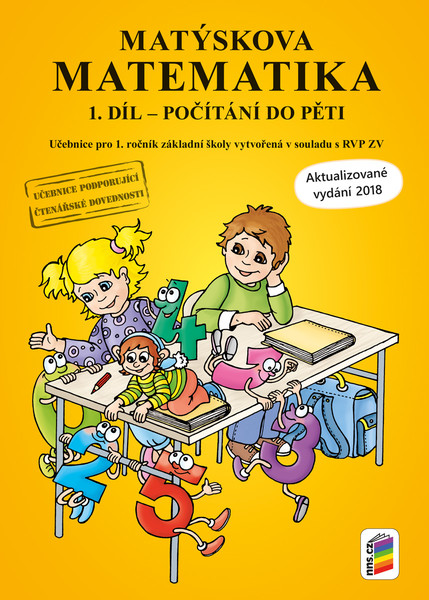 MATÝSKOVA
MATEMATIKA
1. DÍL – POČÍTÁNÍ DO PĚTI

Učebnice pro 1. ročník základní školy vytvořená v souladu s RVP ZV

UČEBNICE PODPORUJÍCÍ ČTENÁŘSKÉ DOVEDNOSTI

Aktualizované vydání 2018

nns.cz